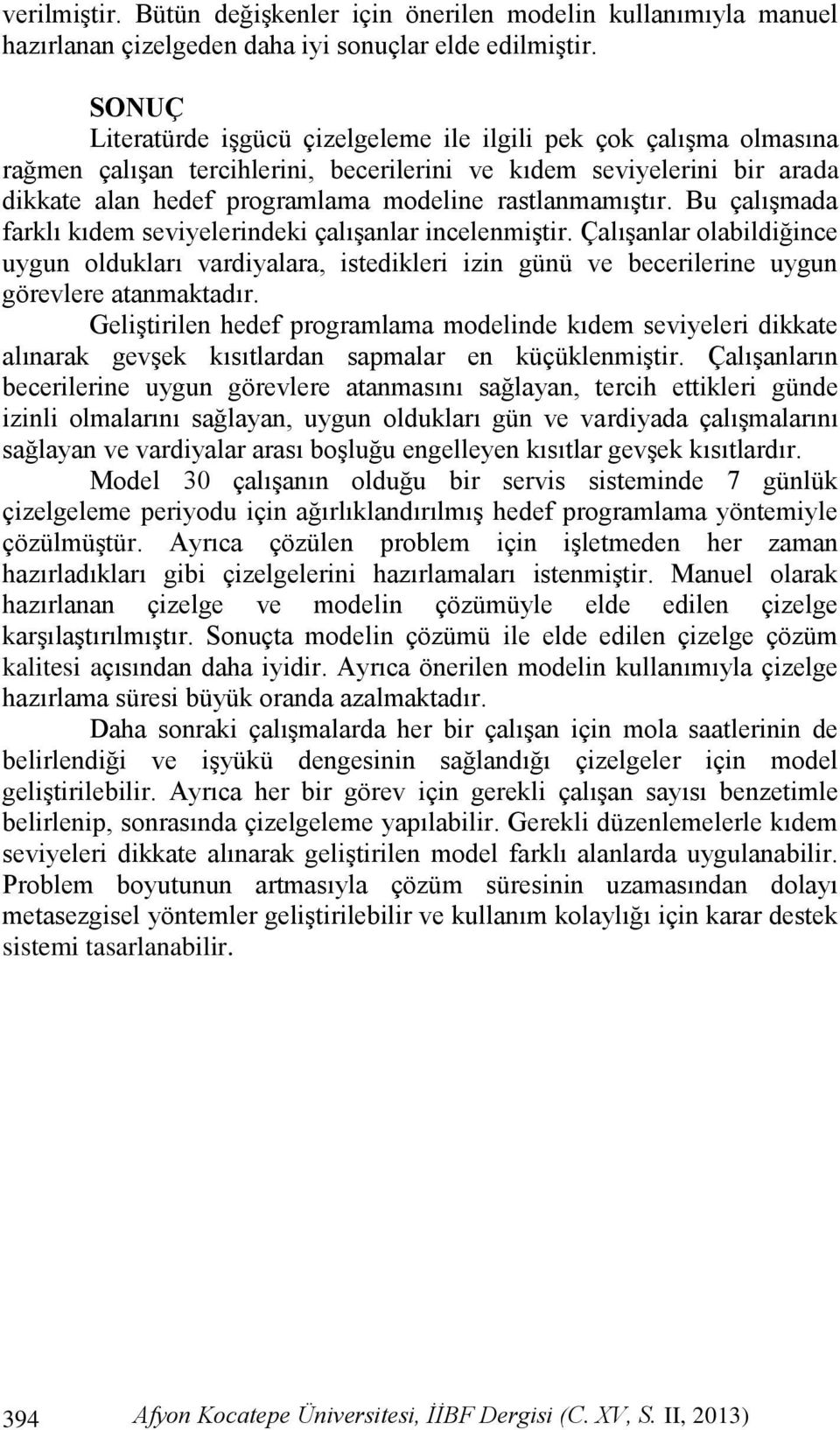 verilmiştir. Bütün değişkenler için önerilen modelin kullanımıyla manuel hazırlanan çizelgeden daha iyi sonuçlar elde edilmiştir.

SONUÇ

Literatürde işgücü çizelgeleme ile ilgili pek çok çalışma olmasına rağmen çalışan tercihlerini, becerilerini ve kıdem seviyelerini bir arada dikkate alan hedef programlama modeline rastlanmamıştır. Bu çalışmada farklı kıdem seviyelerindeki çalışanlar incelenmiştir. Çalışanlar olabildiğince uygun oldukları vardiyalara, istedikleri izin günü ve becerilerine uygun görevlere atanmaktadır.

Geliştirilen hedef programlama modelinde kıdem seviyeleri dikkate alınarak gevşek kısıtlardan sapmalar en küçüklenmiştir. Çalışanların becerilerine uygun görevlere atanmasını sağlayan, tercih ettikleri günde izinli olmalarını sağlayan, uygun oldukları gün ve vardiyada çalışmalarını sağlayan ve vardiyalar arası boşluğu engelleyen kısıtlar gevşek kısıtlardır.

Model 30 çalışanın olduğu bir servis sisteminde 7 günlük çizelgeleme periyodu için ağırlıklandırılmış hedef programlama yöntemiyle çözülmüştür. Ayrıca çözülen problem için işletmeden her zaman hazırladıkları gibi çizelgelerini hazırlamaları istenmiştir. Manuel olarak hazırlanan çizelge ve modelin çözümüyle elde edilen çizelge karşılaştırılmıştır. Sonuçta modelin çözümü ile elde edilen çizelge çözüm kalitesi açısından daha iyidir. Ayrıca önerilen modelin kullanımıyla çizelge hazırlama süresi büyük oranda azalmaktadır.

Daha sonraki çalışmalarda her bir çalışan için mola saatlerinin de belirlendiği ve işyükü dengesinin sağlandığı çizelgeler için model geliştirilebilir. Ayrıca her bir görev için gerekli çalışan sayısı benzetimle belirlenip, sonrasında çizelgeleme yapılabilir. Gerekli düzenlemelerle kıdem seviyeleri dikkate alınarak geliştirilen model farklı alanlarda uygulanabilir. Problem boyutunun artmasıyla çözüm süresinin uzamasından dolayı metasezgisel yöntemler geliştirilebilir ve kullanım kolaylığı için karar destek sistemi tasarlanabilir.

394 Afyon Kocatepe Üniversitesi, İİBF Dergisi (C. XV, S. II, 2013)